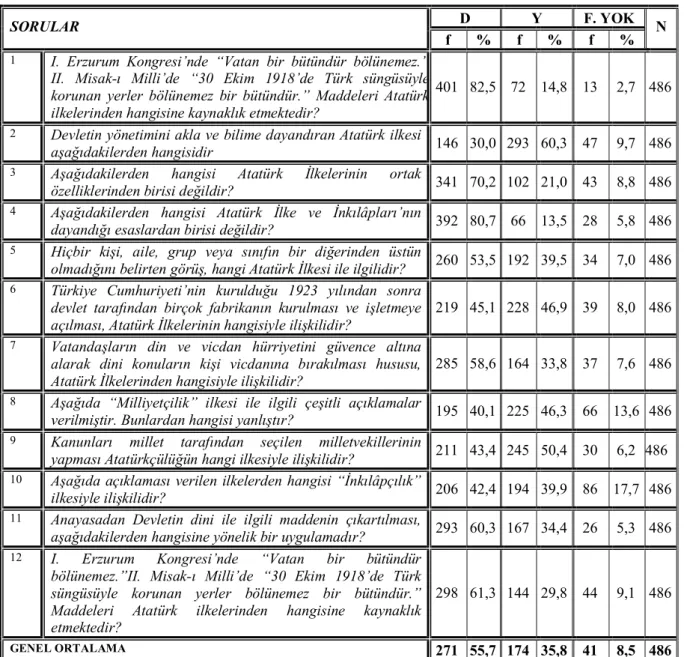 | SORULAR | | D | | Y | | F. YOK | | N |
|---|---|---|---|---|---|---|---|---|
| | | f | % | f | % | f | % | |
| 1 | I. Erzurum Kongresi'nde "Vatan bir bütündür bölünemez." II. Misak-ı Milli'de "30 Ekim 1918'de Türk süngüsüyle korunan yerler bölünemez bir bütündür." Maddeleri Atatürk ilkelerinden hangisine kaynaklık etmektedir? | 401 | 82,5 | 72 | 14,8 | 13 | 2,7 | 486 |
| 2 | Devletin yönetimini akla ve bilime dayandıran Atatürk ilkesi aşağıdakilerden hangisidir | 146 | 30,0 | 293 | 60,3 | 47 | 9,7 | 486 |
| 3 | Aşağıdakilerden hangisi Atatürk İlkelerinin ortak özelliklerinden birisi değildir? | 341 | 70,2 | 102 | 21,0 | 43 | 8,8 | 486 |
| 4 | Aşağıdakilerden hangisi Atatürk İlke ve İnkılâpları'nın dayandığı esaslardan birisi değildir? | 392 | 80,7 | 66 | 13,5 | 28 | 5,8 | 486 |
| 5 | Hiçbir kişi, aile, grup veya sınıfın bir diğerinden üstün olmadığını belirten görüş, hangi Atatürk İlkesi ile ilgilidir? | 260 | 53,5 | 192 | 39,5 | 34 | 7,0 | 486 |
| 6 | Türkiye Cumhuriyeti'nin kurulduğu 1923 yılından sonra devlet tarafından birçok fabrikanın kurulması ve işletmeye açılması, Atatürk İlkelerinin hangisiyle ilişkilidir? | 219 | 45,1 | 228 | 46,9 | 39 | 8,0 | 486 |
| 7 | Vatandaşların din ve vicdan hürriyetini güvence altına alarak dini konuların kişi vicdanına bırakılması hususu, Atatürk İlkelerinden hangisiyle ilişkilidir? | 285 | 58,6 | 164 | 33,8 | 37 | 7,6 | 486 |
| 8 | Aşağıda "Milliyetçilik" ilkesi ile ilgili çeşitli açıklamalar verilmiştir. Bunlardan hangisi yanlıştır? | 195 | 40,1 | 225 | 46,3 | 66 | 13,6 | 486 |
| 9 | Kanunları millet tarafından seçilen milletvekillerinin yapması Atatürkçülüğün hangi ilkesiyle ilişkilidir? | 211 | 43,4 | 245 | 50,4 | 30 | 6,2 | 486 |
| 10 | Aşağıda açıklaması verilen ilkelerden hangisi "İnkılâpçılık" ilkesiyle ilişkilidir? | 206 | 42,4 | 194 | 39,9 | 86 | 17,7 | 486 |
| 11 | Anayasadan Devletin dini ile ilgili maddenin çıkartılması, aşağıdakilerden hangisine yönelik bir uygulamadır? | 293 | 60,3 | 167 | 34,4 | 26 | 5,3 | 486 |
| 12 | I. Erzurum Kongresi'nde "Vatan bir bütündür bölünemez."II. Misak-ı Milli'de "30 Ekim 1918'de Türk süngüsüyle korunan yerler bölünemez bir bütündür." Maddeleri Atatürk ilkelerinden hangisine kaynaklık etmektedir? | 298 | 61,3 | 144 | 29,8 | 44 | 9,1 | 486 |
| GENEL ORTALAMA | | 271 | 55,7 | 174 | 35,8 | 41 | 8,5 | 486 |